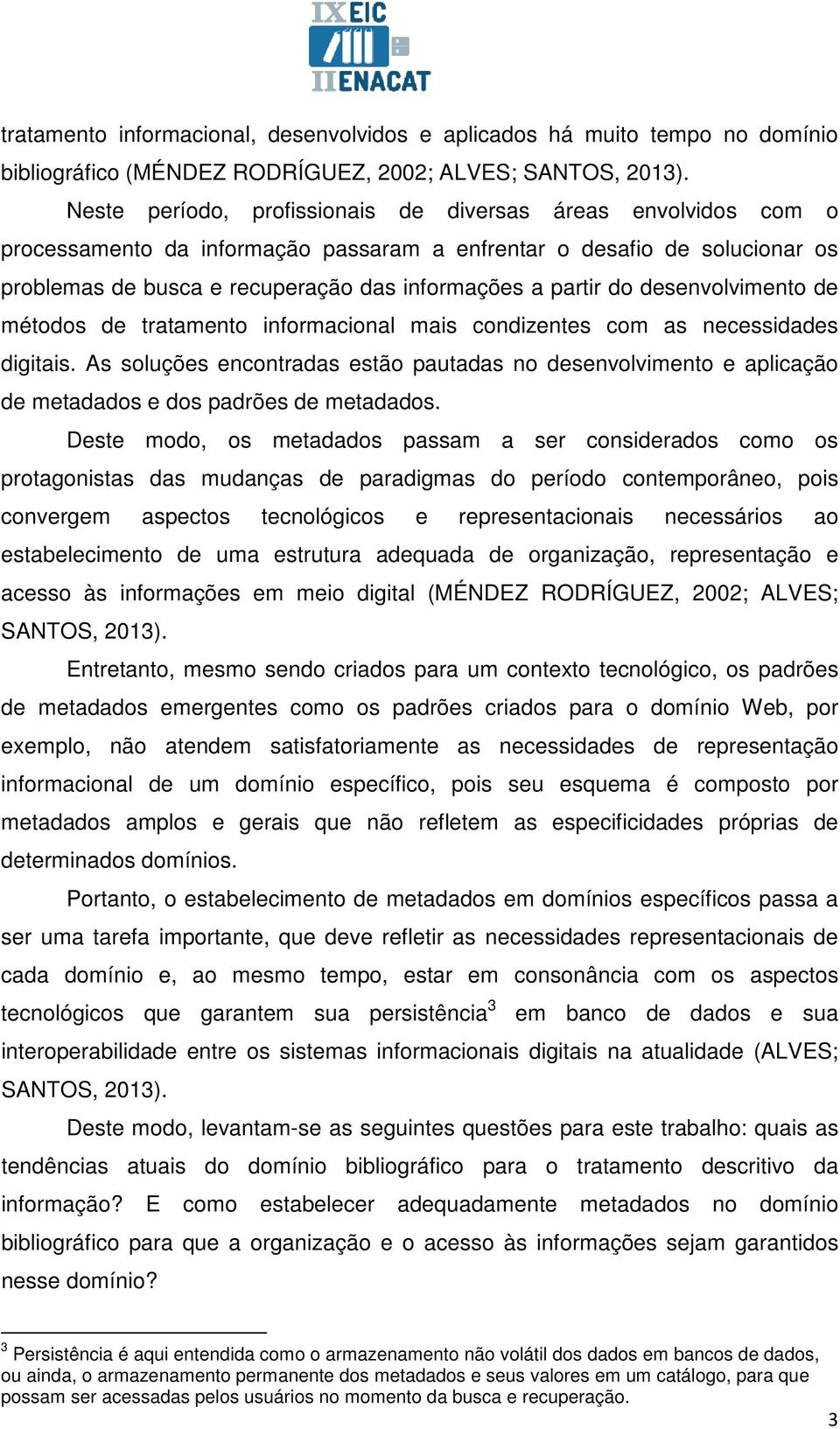 IX EIC
II ENACAT

tratamento informacional, desenvolvidos e aplicados há muito tempo no domínio bibliográfico (MÉNDEZ RODRÍGUEZ, 2002; ALVES; SANTOS, 2013).

Neste período, profissionais de diversas áreas envolvidos com o processamento da informação passaram a enfrentar o desafio de solucionar os problemas de busca e recuperação das informações a partir do desenvolvimento de métodos de tratamento informacional mais condizentes com as necessidades digitais. As soluções encontradas estão pautadas no desenvolvimento e aplicação de metadados e dos padrões de metadados.

Deste modo, os metadados passam a ser considerados como os protagonistas das mudanças de paradigmas do período contemporâneo, pois convergem aspectos tecnológicos e representacionais necessários ao estabelecimento de uma estrutura adequada de organização, representação e acesso às informações em meio digital (MÉNDEZ RODRÍGUEZ, 2002; ALVES; SANTOS, 2013).

Entretanto, mesmo sendo criados para um contexto tecnológico, os padrões de metadados emergentes como os padrões criados para o domínio Web, por exemplo, não atendem satisfatoriamente as necessidades de representação informacional de um domínio específico, pois seu esquema é composto por metadados amplos e gerais que não refletem as especificidades próprias de determinados domínios.

Portanto, o estabelecimento de metadados em domínios específicos passa a ser uma tarefa importante, que deve refletir as necessidades representacionais de cada domínio e, ao mesmo tempo, estar em consonância com os aspectos tecnológicos que garantem sua persistência$^3$ em banco de dados e sua interoperabilidade entre os sistemas informacionais digitais na atualidade (ALVES; SANTOS, 2013).

Deste modo, levantam-se as seguintes questões para este trabalho: quais as tendências atuais do domínio bibliográfico para o tratamento descritivo da informação? E como estabelecer adequadamente metadados no domínio bibliográfico para que a organização e o acesso às informações sejam garantidos nesse domínio?

$^3$ Persistência é aqui entendida como o armazenamento não volátil dos dados em bancos de dados, ou ainda, o armazenamento permanente dos metadados e seus valores em um catálogo, para que possam ser acessadas pelos usuários no momento da busca e recuperação.

3